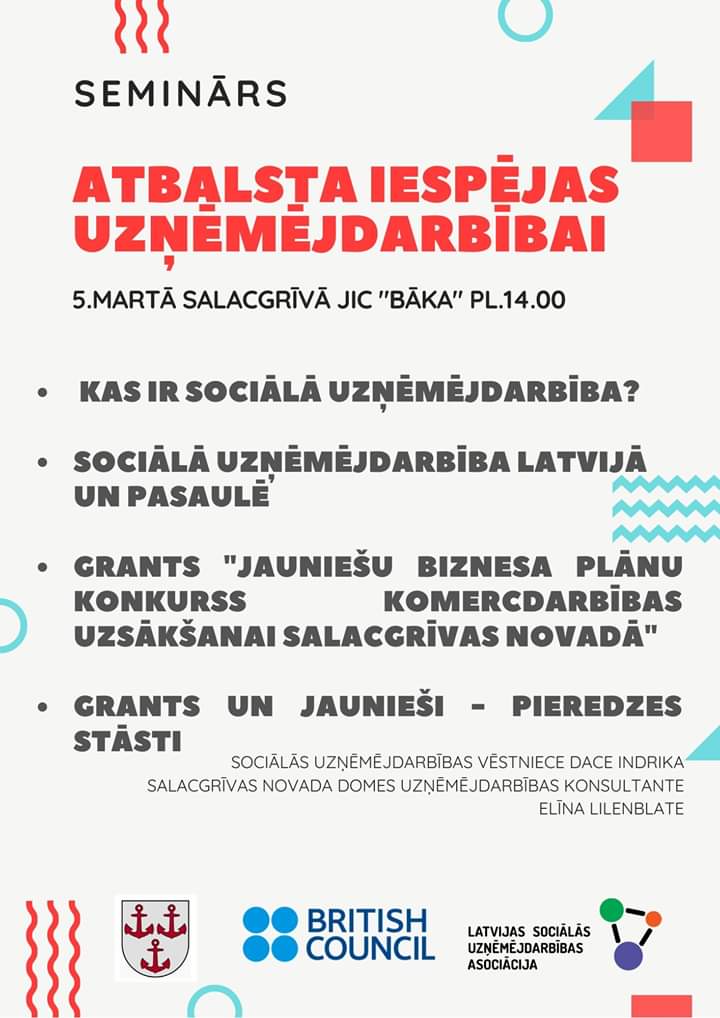 SEMINĀRS

ATBALSTA IESPĒJAS UZŅĒMĒJDARBĪBAI

5.MARTĀ SALACGRĪVĀ JIC "BĀKA" PL.14.00

• KAS IR SOCIĀLĀ UZŅĒMĒJDARBĪBA?

• SOCIĀLĀ UZŅĒMĒJDARBĪBA LATVIJĀ UN PASAULĒ

• GRANTS "JAUNIEŠU BIZNESA PLĀNU KONKURSS KOMERCDARBĪBAS UZSĀKŠANAI SALACGRĪVAS NOVADĀ"

• GRANTS UN JAUNIEŠI - PIEREDZES STĀSTI

SOCIĀLĀS UZŅĒMĒJDARBĪBAS VĒSTNIECE DACE INDRIKA
SALACGRĪVAS NOVADA DOMES UZŅĒMĒJDARBĪBAS KONSULTANTE ELĪNA LILENBLATE

BRITISH COUNCIL

LATVIJAS SOCIĀLĀS UZŅĒMĒJDARBĪBAS ASOCIĀCIJA